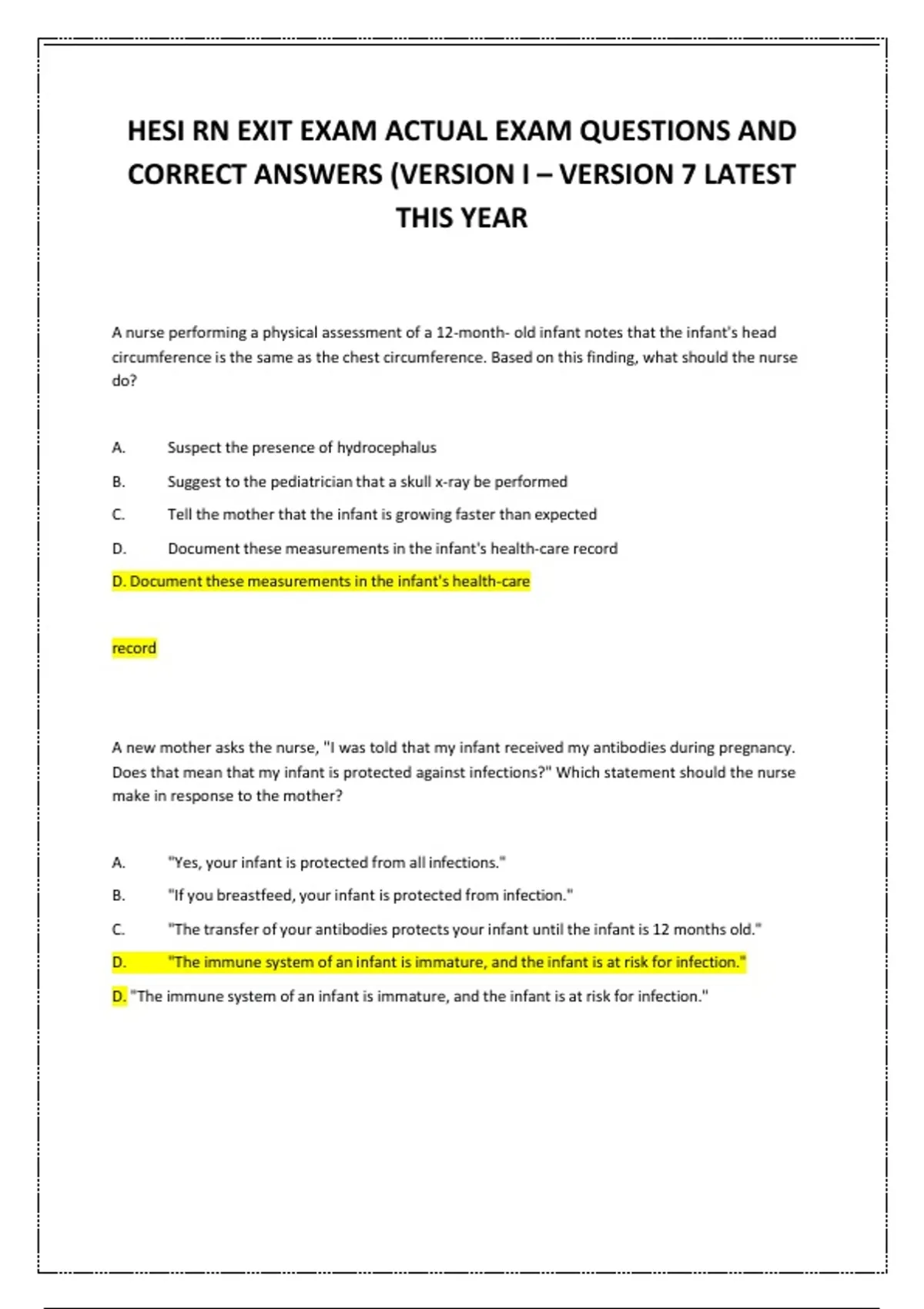 HESI RN EXIT EXAM ACTUAL EXAM QUESTIONS AND CORRECT ANSWERS (VERSION I – VERSION 7 LATEST THIS YEAR

A nurse performing a physical assessment of a 12-month- old infant notes that the infant's head circumference is the same as the chest circumference. Based on this finding, what should the nurse do?

A. Suspect the presence of hydrocephalus

B. Suggest to the pediatrician that a skull x-ray be performed

C. Tell the mother that the infant is growing faster than expected

D. Document these measurements in the infant's health-care record

D. Document these measurements in the infant's health-care

record

A new mother asks the nurse, "I was told that my infant received my antibodies during pregnancy. Does that mean that my infant is protected against infections?" Which statement should the nurse make in response to the mother?

A. "Yes, your infant is protected from all infections."

B. "If you breastfeed, your infant is protected from infection."

C. "The transfer of your antibodies protects your infant until the infant is 12 months old."

D. "The immune system of an infant is immature, and the infant is at risk for infection."

D. "The immune system of an infant is immature, and the infant is at risk for infection."